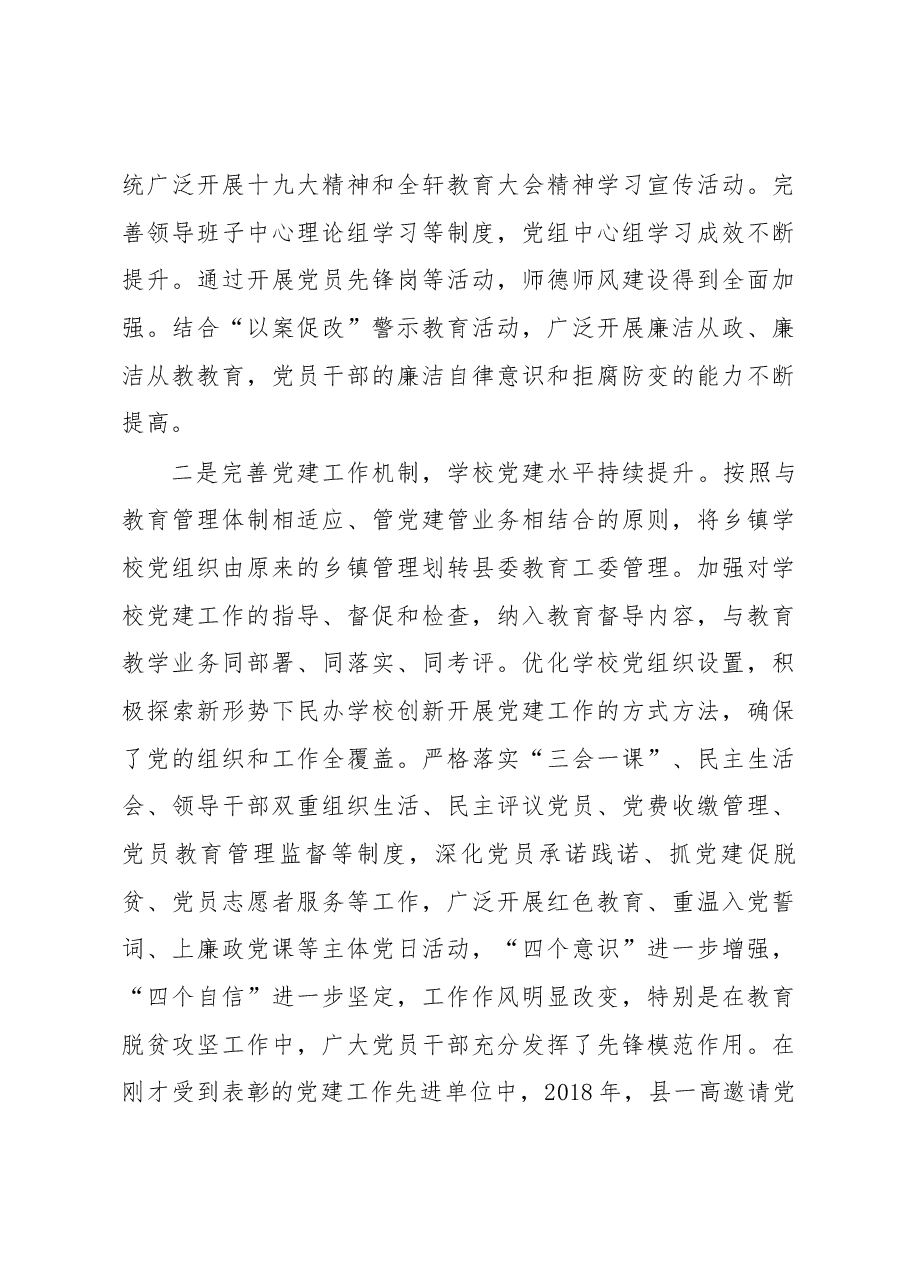 统广泛开展十九大精神和全轩教育大会精神学习宣传活动。完善领导班子中心理论组学习等制度，党组中心组学习成效不断提升。通过开展党员先锋岗等活动，师德师风建设得到全面加强。结合“以案促改”警示教育活动，广泛开展廉洁从政、廉洁从教教育，党员干部的廉洁自律意识和拒腐防变的能力不断提高。

二是完善党建工作机制，学校党建水平持续提升。按照与教育管理体制相适应、管党建管业务相结合的原则，将乡镇学校党组织由原来的乡镇管理划转县委教育工委管理。加强对学校党建工作的指导、督促和检查，纳入教育督导内容，与教育教学业务同部署、同落实、同考评。优化学校党组织设置，积极探索新形势下民办学校创新开展党建工作的方式方法，确保了党的组织和工作全覆盖。严格落实“三会一课”、民主生活会、领导干部双重组织生活、民主评议党员、党费收缴管理、党员教育管理监督等制度，深化党员承诺践诺、抓党建促脱贫、党员志愿者服务等工作，广泛开展红色教育、重温入党誓词、上廉政党课等主体党日活动，“四个意识”进一步增强，“四个自信”进一步坚定，工作作风明显改变，特别是在教育脱贫攻坚工作中，广大党员干部充分发挥了先锋模范作用。在刚才受到表彰的党建工作先进单位中，2018年，县一高邀请党